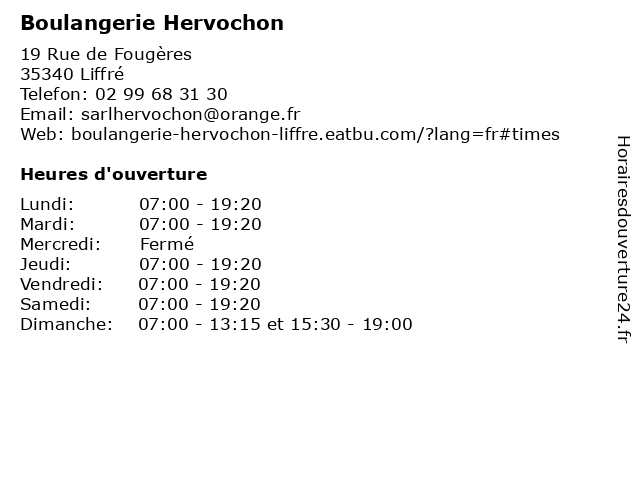 Boulangerie Hervochon

19 Rue de Fougères
35340 Liffré
Telefon: 02 99 68 31 30
Email: sarlhervochon@orange.fr
Web: boulangerie-hervochon-liffre.eatbu.com/?lang=fr#times

Heures d'ouverture

| | |
|---|---|
| Lundi: | 07:00 - 19:20 |
| Mardi: | 07:00 - 19:20 |
| Mercredi: | Fermé |
| Jeudi: | 07:00 - 19:20 |
| Vendredi: | 07:00 - 19:20 |
| Samedi: | 07:00 - 19:20 |
| Dimanche: | 07:00 - 13:15 et 15:30 - 19:00 |

Horairesdouverture24.fr